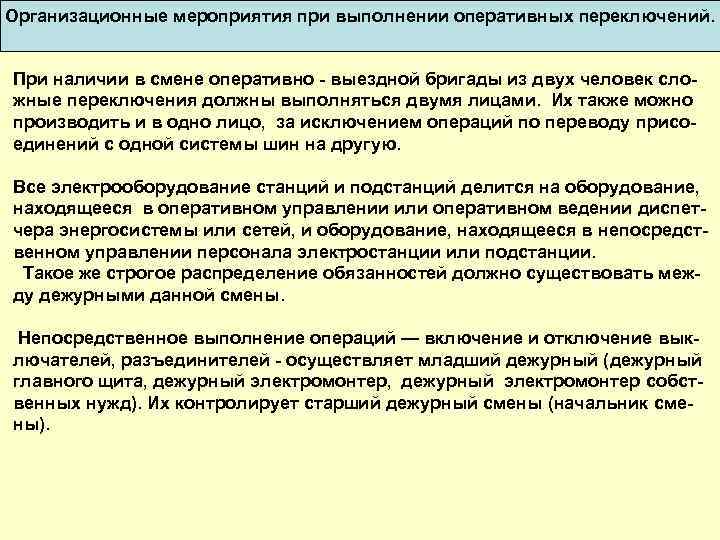 Организационные мероприятия при выполнении оперативных переключений.

При наличии в смене оперативно - выездной бригады из двух человек сложные переключения должны выполняться двумя лицами. Их также можно производить и в одно лицо, за исключением операций по переводу присоединений с одной системы шин на другую.

Все электрооборудование станций и подстанций делится на оборудование, находящееся в оперативном управлении или оперативном ведении диспетчера энергосистемы или сетей, и оборудование, находящееся в непосредственном управлении персонала электростанции или подстанции.
Такое же строгое распределение обязанностей должно существовать между дежурными данной смены.

Непосредственное выполнение операций — включение и отключение выключателей, разъединителей - осуществляет младший дежурный (дежурный главного щита, дежурный электромонтер, дежурный электромонтер собственных нужд). Их контролирует старший дежурный смены (начальник смены).